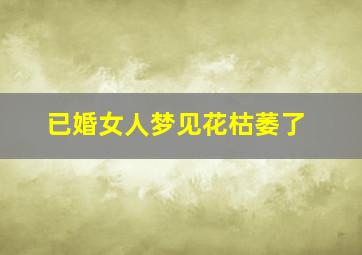 已婚女人梦见花枯萎了